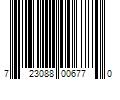 7 23088 00677 0